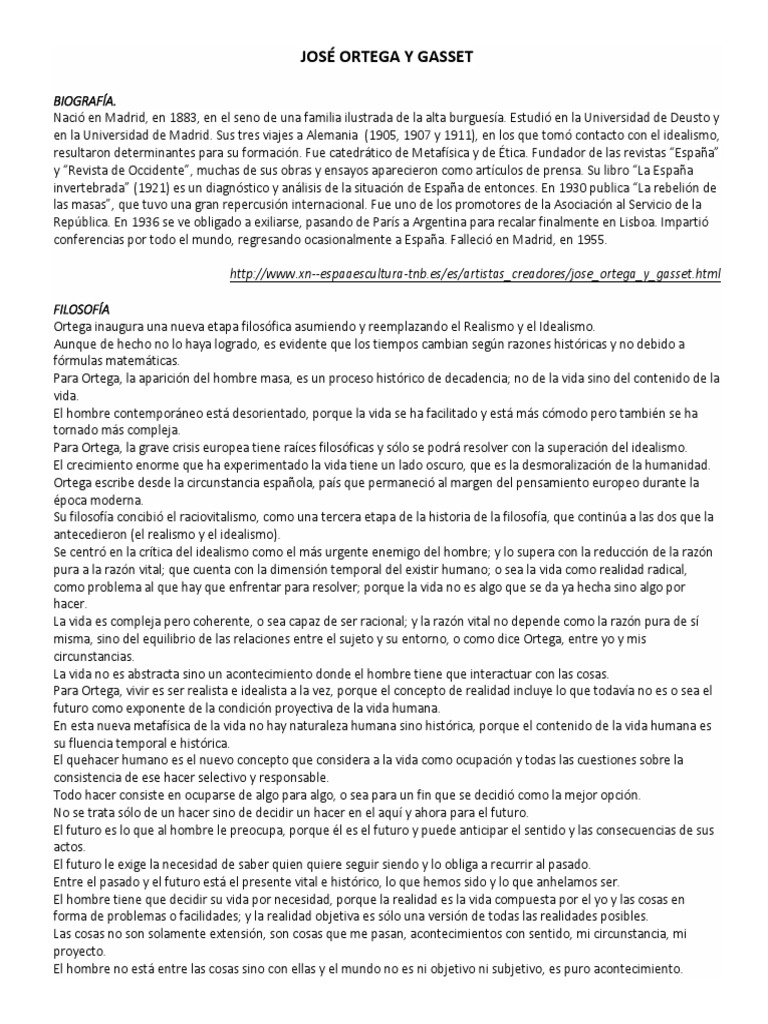 JOSÉ ORTEGA Y GASSET

BIOGRAFÍA.
Nació en Madrid, en 1883, en el seno de una familia ilustrada de la alta burguesía. Estudió en la Universidad de Deusto y en la Universidad de Madrid. Sus tres viajes a Alemania (1905, 1907 y 1911), en los que tomó contacto con el idealismo, resultaron determinantes para su formación. Fue catedrático de Metafísica y de Ética. Fundador de las revistas "España" y "Revista de Occidente", muchas de sus obras y ensayos aparecieron como artículos de prensa. Su libro "La España invertebrada" (1921) es un diagnóstico y análisis de la situación de España de entonces. En 1930 publica "La rebelión de las masas", que tuvo una gran repercusión internacional. Fue uno de los promotores de la Asociación al Servicio de la República. En 1936 se ve obligado a exiliarse, pasando de París a Argentina para recalar finalmente en Lisboa. Impartió conferencias por todo el mundo, regresando ocasionalmente a España. Falleció en Madrid, en 1955.

http://www.xn--espaaescultura-tnb.es/es/artistas_creadores/jose_ortega_y_gasset.html

FILOSOFÍA
Ortega inaugura una nueva etapa filosófica asumiendo y reemplazando el Realismo y el Idealismo.
Aunque de hecho no lo haya logrado, es evidente que los tiempos cambian según razones históricas y no debido a fórmulas matemáticas.
Para Ortega, la aparición del hombre masa, es un proceso histórico de decadencia; no de la vida sino del contenido de la vida.
El hombre contemporáneo está desorientado, porque la vida se ha facilitado y está más cómodo pero también se ha tornado más compleja.
Para Ortega, la grave crisis europea tiene raíces filosóficas y sólo se podrá resolver con la superación del idealismo.
El crecimiento enorme que ha experimentado la vida tiene un lado oscuro, que es la desmoralización de la humanidad.
Ortega escribe desde la circunstancia española, país que permaneció al margen del pensamiento europeo durante la época moderna.
Su filosofía concibió el raciovitalismo, como una tercera etapa de la historia de la filosofía, que continúa a las dos que la antecedieron (el realismo y el idealismo).
Se centró en la crítica del idealismo como el más urgente enemigo del hombre; y lo supera con la reducción de la razón pura a la razón vital; que cuenta con la dimensión temporal del existir humano; o sea la vida como realidad radical, como problema al que hay que enfrentar para resolver; porque la vida no es algo que se da ya hecha sino algo por hacer.
La vida es compleja pero coherente, o sea capaz de ser racional; y la razón vital no depende como la razón pura de sí misma, sino del equilibrio de las relaciones entre el sujeto y su entorno, o como dice Ortega, entre yo y mis circunstancias.
La vida no es abstracta sino un acontecimiento donde el hombre tiene que interactuar con las cosas.
Para Ortega, vivir es ser realista e idealista a la vez, porque el concepto de realidad incluye lo que todavía no es o sea el futuro como exponente de la condición proyectiva de la vida humana.
En esta nueva metafísica de la vida no hay naturaleza humana sino histórica, porque el contenido de la vida humana es su fluencia temporal e histórica.
El quehacer humano es el nuevo concepto que considera a la vida como ocupación y todas las cuestiones sobre la consistencia de ese hacer selectivo y responsable.
Todo hacer consiste en ocuparse de algo para algo, o sea para un fin que se decidió como la mejor opción.
No se trata sólo de un hacer sino de decidir un hacer en el aquí y ahora para el futuro.
El futuro es lo que al hombre le preocupa, porque él es el futuro y puede anticipar el sentido y las consecuencias de sus actos.
El futuro le exige la necesidad de saber quien quiere seguir siendo y lo obliga a recurrir al pasado.
Entre el pasado y el futuro está el presente vital e histórico, lo que hemos sido y lo que anhelamos ser.
El hombre tiene que decidir su vida por necesidad, porque la realidad es la vida compuesta por el yo y las cosas en forma de problemas o facilidades; y la realidad objetiva es sólo una versión de todas las realidades posibles.
Las cosas no son solamente extensión, son cosas que me pasan, acontecimientos con sentido, mi circunstancia, mi proyecto.
El hombre no está entre las cosas sino con ellas y el mundo no es ni objetivo ni subjetivo, es puro acontecimiento.